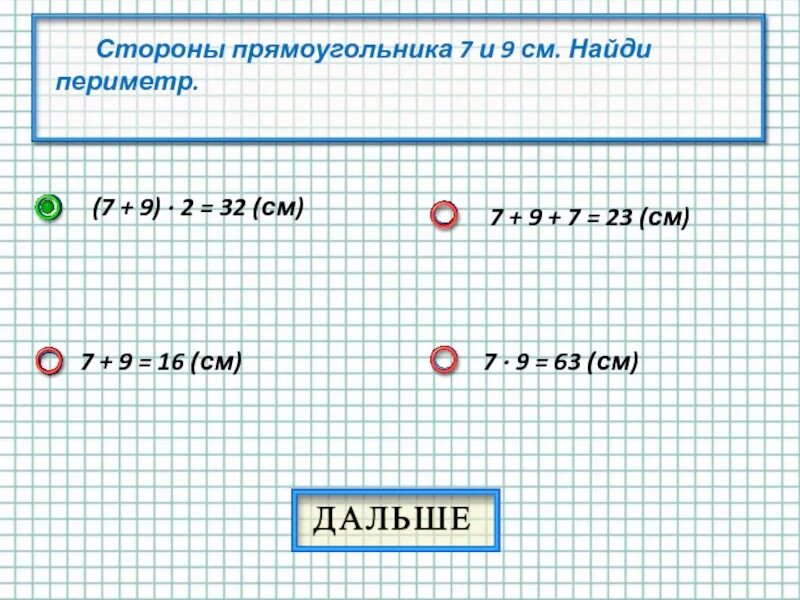 Стороны прямоугольника 7 и 9 см. Найди периметр.

$(7 + 9) \cdot 2 = 32$ (см)

$7 + 9 + 7 = 23$ (см)

$7 + 9 = 16$ (см)

$7 \cdot 9 = 63$ (см)

ДАЛЬШЕ